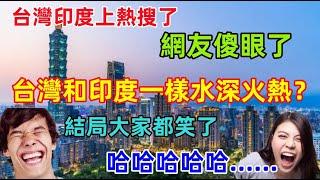 台灣印度上熱搜了

網友傻眼了

台灣和印度一樣水深火熱？

結局大家都笑了

哈哈哈哈哈……